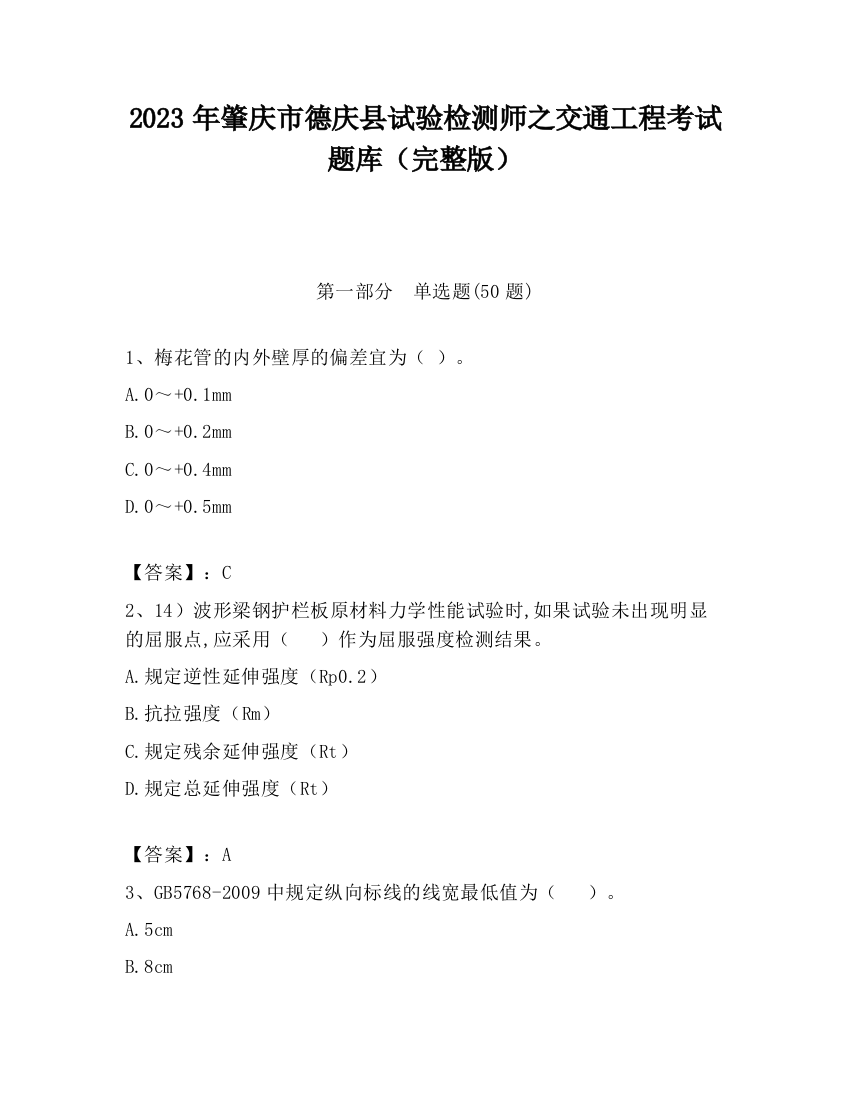 2023 年肇庆市德庆县试验检测师之交通工程考试题库（完整版）

第一部分　单选题(50 题)

1、梅花管的内外壁厚的偏差宜为（ ）。

A. 0～+0.1mm

B. 0～+0.2mm

C. 0～+0.4mm

D. 0～+0.5mm

【答案】：C

2、14）波形梁钢护栏板原材料力学性能试验时,如果试验未出现明显的屈服点,应采用（　 ）作为屈服强度检测结果。

A. 规定逆性延伸强度（Rp0.2）

B. 抗拉强度（Rm）

C. 规定残余延伸强度（Rt）

D. 规定总延伸强度（Rt）

【答案】：A

3、GB5768-2009 中规定纵向标线的线宽最低值为（　 ）。

A. 5cm

B. 8cm